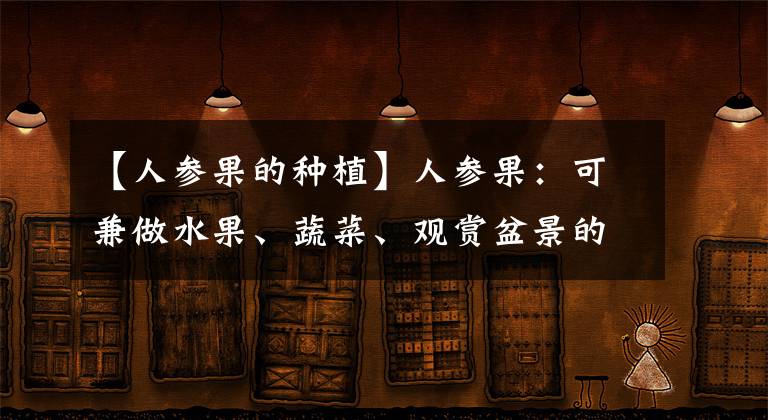 【人参果的种植】人参果：可兼做水果、蔬菜、观赏盆景的